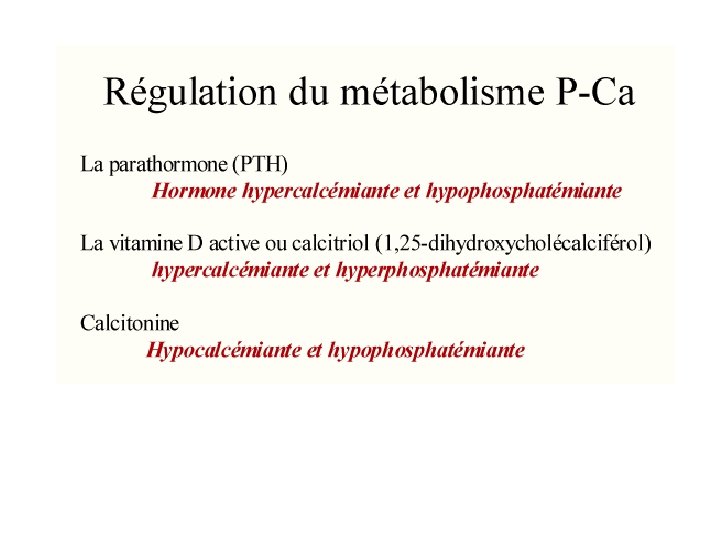 Régulation du métabolisme P-Ca

La parathormone (PTH)
Hormone hypercalcémiante et hypophosphatémiante

La vitamine D active ou calcitriol (1,25-dihydroxycholécalciférol)
hypercalcémiante et hyperphosphatémiante

Calcitonine
Hypocalcémiante et hypophosphatémiante